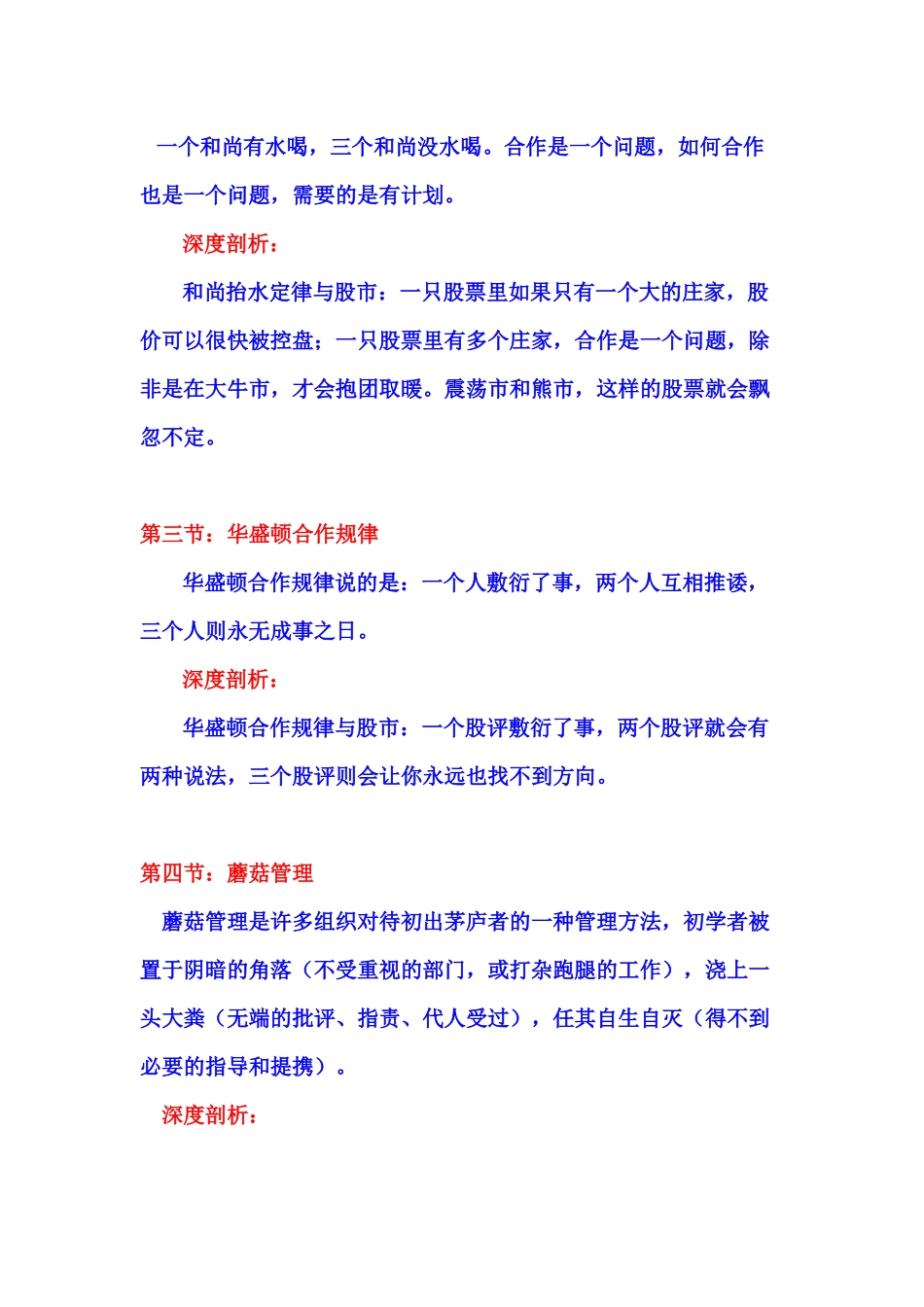 一个和尚有水喝，三个和尚没水喝。合作是一个问题，如何合作也是一个问题，需要的是有计划。

深度剖析：

和尚抬水定律与股市：一只股票里如果只有一个大的庄家，股价可以很快被控盘；一只股票里有多个庄家，合作是一个问题，除非是在大牛市，才会抱团取暖。震荡市和熊市，这样的股票就会飘忽不定。

第三节：华盛顿合作规律

华盛顿合作规律说的是：一个人敷衍了事，两个人互相推诿，三个人则永无成事之日。

深度剖析：

华盛顿合作规律与股市：一个股评敷衍了事，两个股评就会有两种说法，三个股评则会让你永远也找不到方向。

第四节：蘑菇管理

蘑菇管理是许多组织对待初出茅庐者的一种管理方法，初学者被置于阴暗的角落（不受重视的部门，或打杂跑腿的工作），浇上一头大粪（无端的批评、指责、代人受过），任其自生自灭（得不到必要的指导和提携）。

深度剖析：